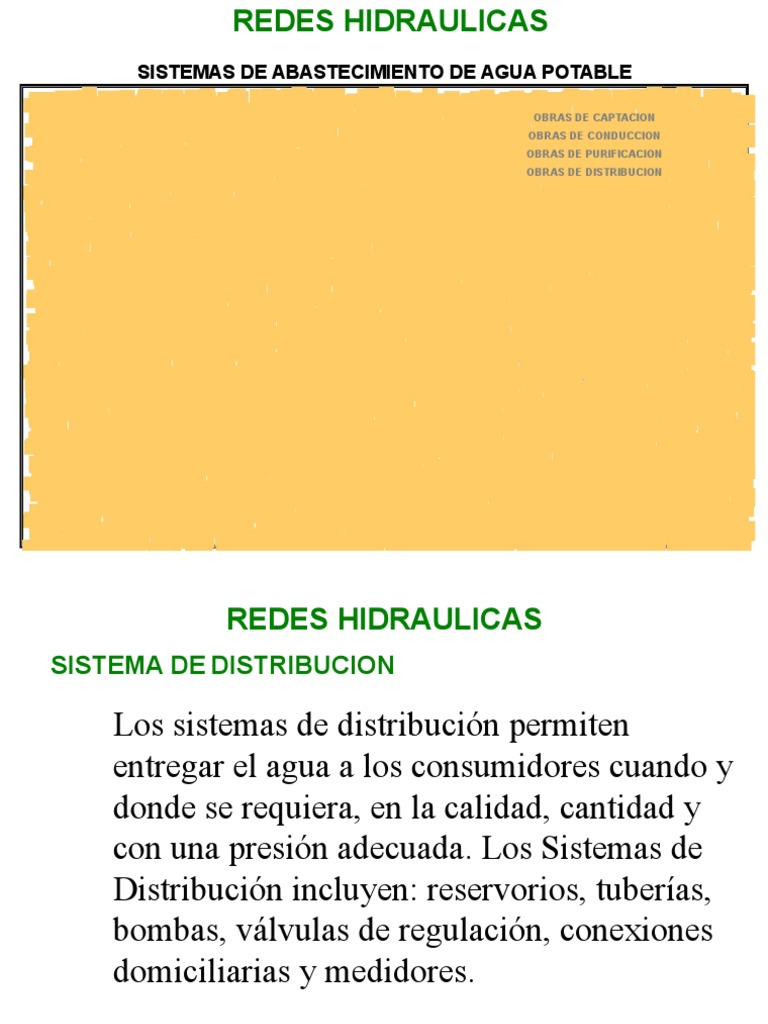 REDES HIDRAULICAS

SISTEMAS DE ABASTECIMIENTO DE AGUA POTABLE

OBRAS DE CAPTACION
OBRAS DE CONDUCCION
OBRAS DE PURIFICACION
OBRAS DE DISTRIBUCION

REDES HIDRAULICAS

SISTEMA DE DISTRIBUCION

Los sistemas de distribución permiten entregar el agua a los consumidores cuando y donde se requiera, en la calidad, cantidad y con una presión adecuada. Los Sistemas de Distribución incluyen: reservorios, tuberías, bombas, válvulas de regulación, conexiones domiciliarias y medidores.